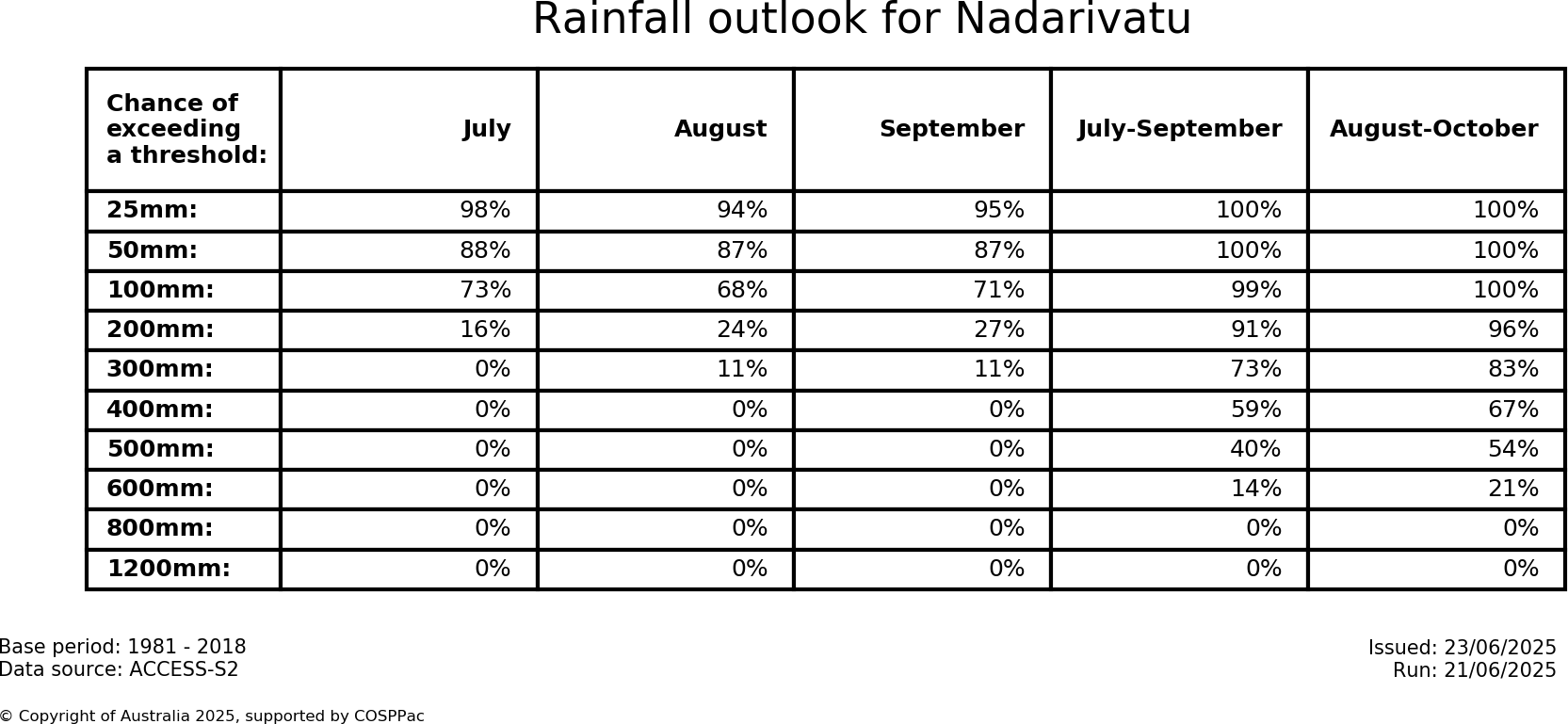 Rainfall outlook for Nadarivatu

| Chance of exceeding a threshold: | July | August | September | July-September | August-October |
|---|---|---|---|---|---|
| 25mm: | 98% | 94% | 95% | 100% | 100% |
| 50mm: | 88% | 87% | 87% | 100% | 100% |
| 100mm: | 73% | 68% | 71% | 99% | 100% |
| 200mm: | 16% | 24% | 27% | 91% | 96% |
| 300mm: | 0% | 11% | 11% | 73% | 83% |
| 400mm: | 0% | 0% | 0% | 59% | 67% |
| 500mm: | 0% | 0% | 0% | 40% | 54% |
| 600mm: | 0% | 0% | 0% | 14% | 21% |
| 800mm: | 0% | 0% | 0% | 0% | 0% |
| 1200mm: | 0% | 0% | 0% | 0% | 0% |

Base period: 1981 - 2018
Data source: ACCESS-S2

Issued: 23/06/2025
Run: 21/06/2025

© Copyright of Australia 2025, supported by COSPPac